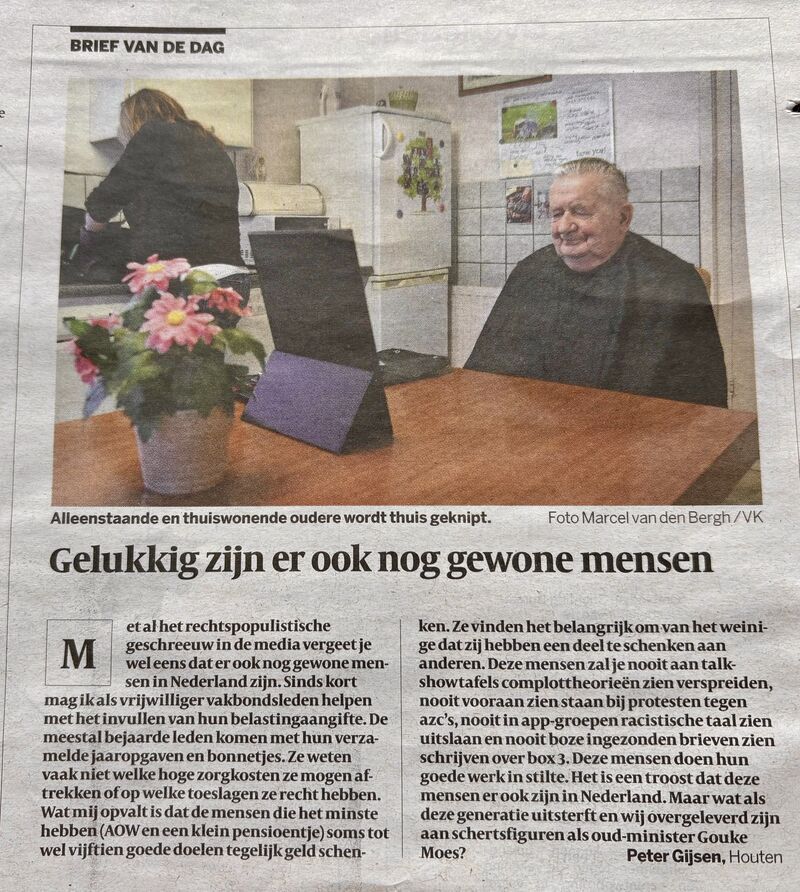 BRIEF VAN DE DAG

Alleenstaande en thuiswonende oudere wordt thuis geknipt.

Foto Marcel van den Bergh / VK

Gelukkig zijn er ook nog gewone mensen

Met al het rechtspopulistische geschreeuw in de media vergeet je wel eens dat er ook nog gewone mensen in Nederland zijn. Sinds kort mag ik als vrijwilliger vakbondsleden helpen met het invullen van hun belastingaangifte. De meestal bejaarde leden komen met hun verzamelde jaaropgaven en bonnetjes. Ze weten vaak niet welke hoge zorgkosten ze mogen aftrekken of op welke toeslagen ze recht hebben. Wat mij opvalt is dat de mensen die het minste hebben (AOW en een klein pensioentje) soms tot wel vijftien goede doelen tegelijk geld schenken. Ze vinden het belangrijk om van het weinige dat zij hebben een deel te schenken aan anderen. Deze mensen zal je nooit aan talkshowtafels complottheorieën zien verspreiden, nooit vooraan zien staan bij protesten tegen azc's, nooit in app-groepen racistische taal zien uitslaan en nooit boze ingezonden brieven zien schrijven over box 3. Deze mensen doen hun goede werk in stilte. Het is een troost dat deze mensen er ook zijn in Nederland. Maar wat als deze generatie uitsterft en wij overgeleverd zijn aan schertsfiguren als oud-minister Gouke Moes?

Peter Gijsen, Houten